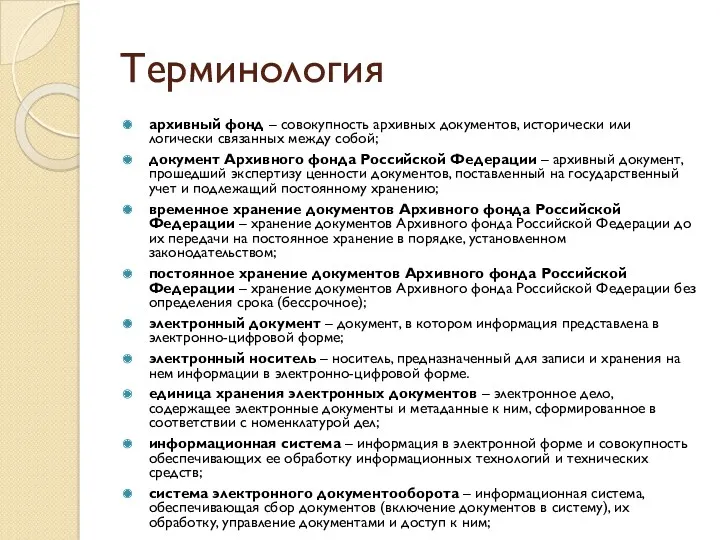 Терминология

архивный фонд – совокупность архивных документов, исторически или логически связанных между собой;

документ Архивного фонда Российской Федерации – архивный документ, прошедший экспертизу ценности документов, поставленный на государственный учет и подлежащий постоянному хранению;

временное хранение документов Архивного фонда Российской Федерации – хранение документов Архивного фонда Российской Федерации до их передачи на постоянное хранение в порядке, установленном законодательством;

постоянное хранение документов Архивного фонда Российской Федерации – хранение документов Архивного фонда Российской Федерации без определения срока (бессрочное);

электронный документ – документ, в котором информация представлена в электронно-цифровой форме;

электронный носитель – носитель, предназначенный для записи и хранения на нем информации в электронно-цифровой форме.

единица хранения электронных документов – электронное дело, содержащее электронные документы и метаданные к ним, сформированное в соответствии с номенклатурой дел;

информационная система – информация в электронной форме и совокупность обеспечивающих ее обработку информационных технологий и технических средств;

система электронного документооборота – информационная система, обеспечивающая сбор документов (включение документов в систему), их обработку, управление документами и доступ к ним;